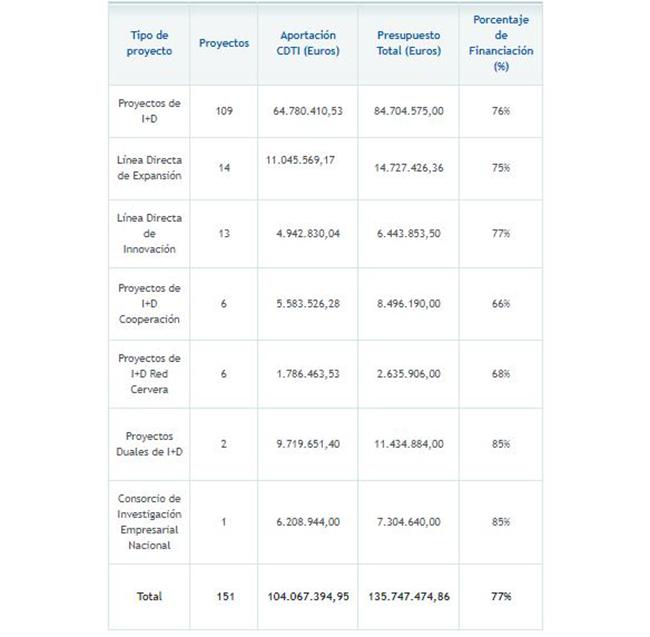 | Tipo de proyecto | Proyectos | Aportación CDTI (Euros) | Presupuesto Total (Euros) | Porcentaje de Financiación (%) |
|---|---|---|---|---|
| Proyectos de I+D | 109 | 64.780.410,53 | 84.704.575,00 | 76% |
| Línea Directa de Expansión | 14 | 11.045.569,17 | 14.727.426,36 | 75% |
| Línea Directa de Innovación | 13 | 4.942.830,04 | 6.443.853,50 | 77% |
| Proyectos de I+D Cooperación | 6 | 5.583.526,28 | 8.496.190,00 | 66% |
| Proyectos de I+D Red Cervera | 6 | 1.786.463,53 | 2.635.906,00 | 68% |
| Proyectos Duales de I+D | 2 | 9.719.651,40 | 11.434.884,00 | 85% |
| Consorcio de Investigación Empresarial Nacional | 1 | 6.208.944,00 | 7.304.640,00 | 85% |
| **Total** | **151** | **104.067.394,95** | **135.747.474,86** | **77%** |